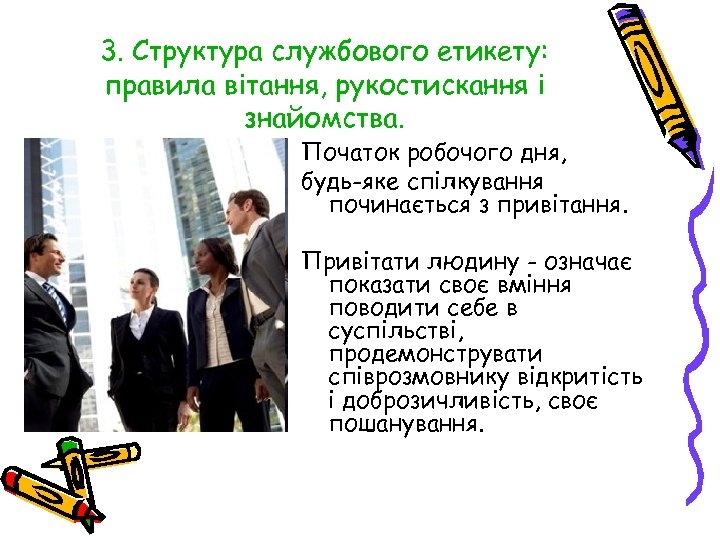 3. Структура службового етикету: правила вітання, рукостискання і знайомства.

Початок робочого дня, будь-яке спілкування починається з привітання.

Привітати людину - означає показати своє вміння поводити себе в суспільстві, продемонструвати співрозмовнику відкритість і доброзичливість, своє пошанування.